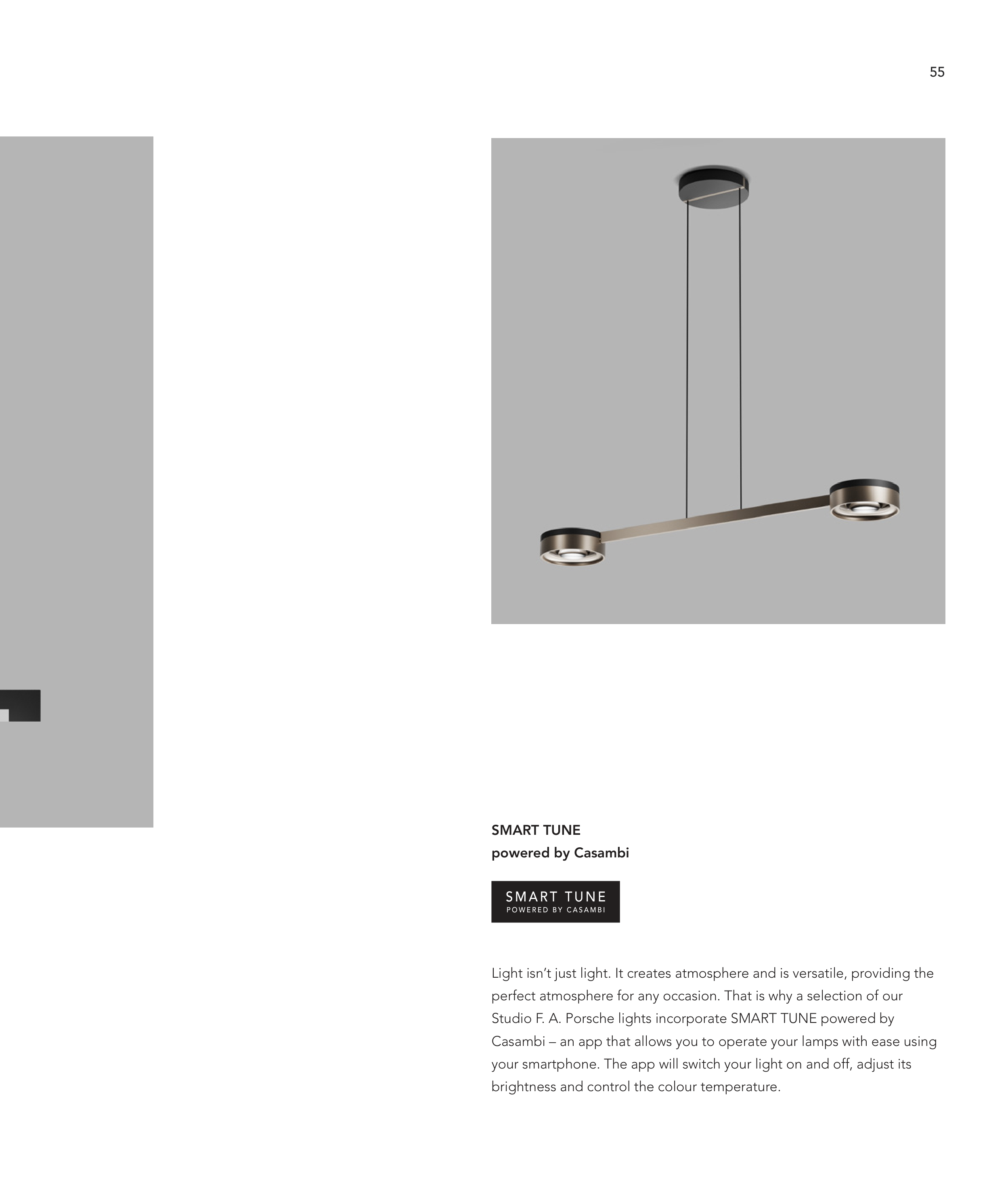 55

SMART TUNE
powered by Casambi

SMART TUNE
POWERED BY CASAMBI

Light isn't just light. It creates atmosphere and is versatile, providing the perfect atmosphere for any occasion. That is why a selection of our Studio F. A. Porsche lights incorporate SMART TUNE powered by Casambi – an app that allows you to operate your lamps with ease using your smartphone. The app will switch your light on and off, adjust its brightness and control the colour temperature.